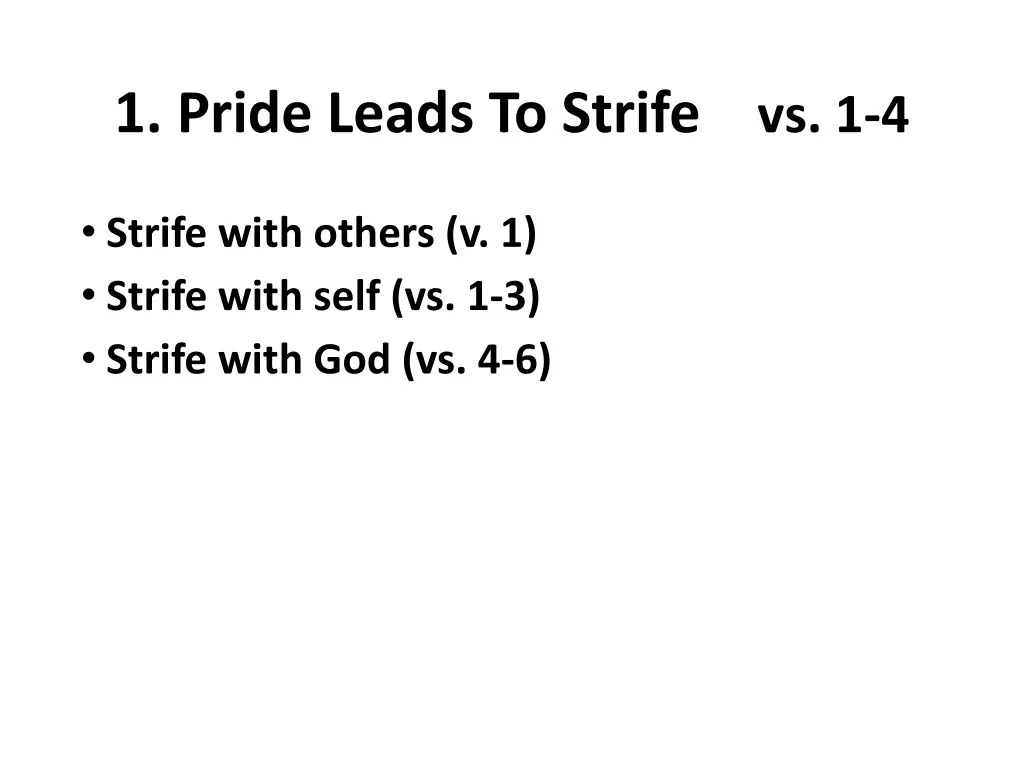 1. Pride Leads To Strife vs. 1-4

• Strife with others (v. 1)
• Strife with self (vs. 1-3)
• Strife with God (vs. 4-6)